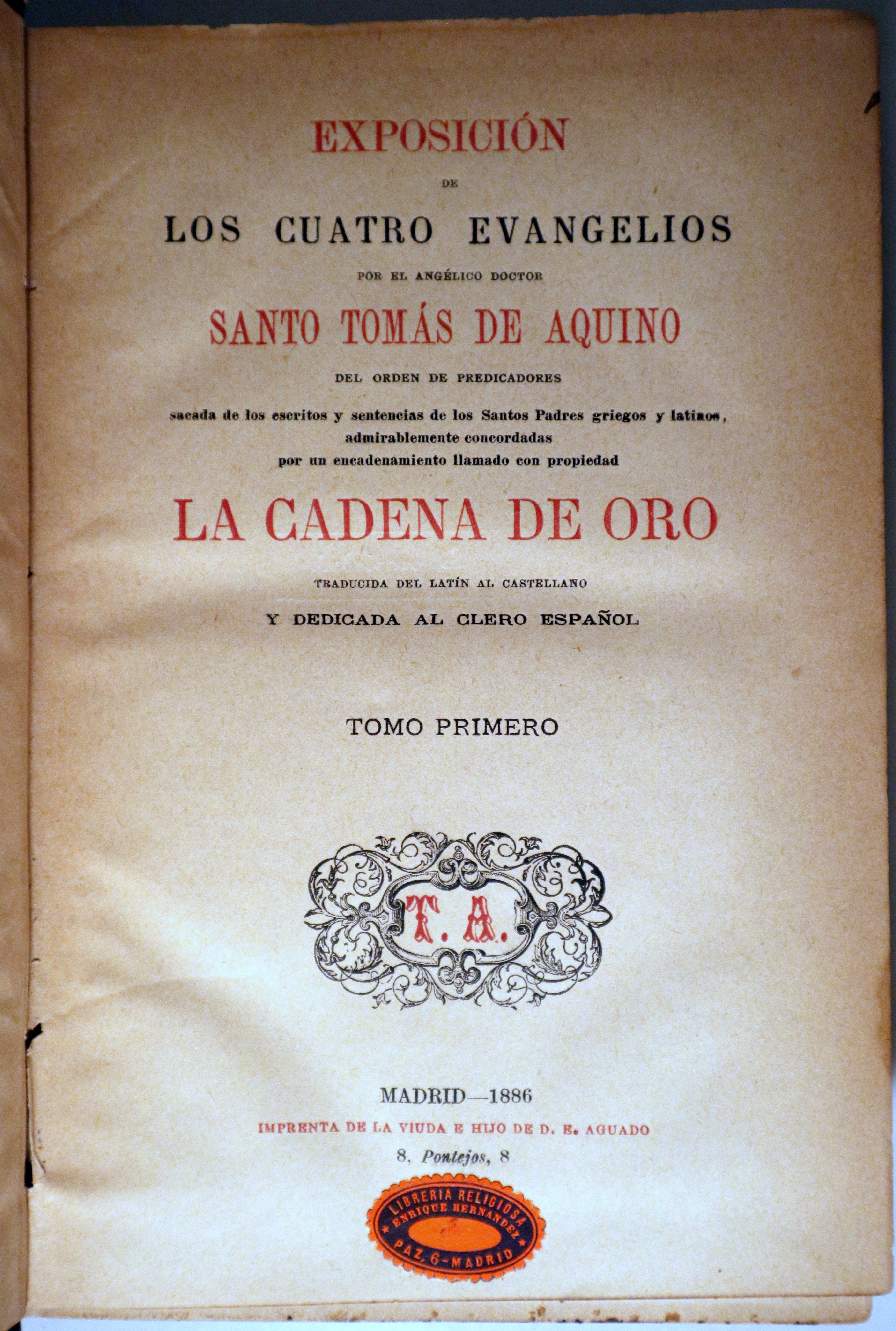 EXPOSICIÓN

DE

LOS CUATRO EVANGELIOS

POR EL ANGÉLICO DOCTOR

SANTO TOMÁS DE AQUINO

DEL ORDEN DE PREDICADORES

sacada de los escritos y sentencias de los Santos Padres griegos y latinos, admirablemente concordadas por un encadenamiento llamado con propiedad

LA CADENA DE ORO

TRADUCIDA DEL LATÍN AL CASTELLANO

Y DEDICADA AL CLERO ESPAÑOL

TOMO PRIMERO

T. A.

MADRID—1886

IMPRENTA DE LA VIUDA E HIJO DE D. E. AGUADO

8, Pontejos, 8

LIBRERIA RELIGIOSA
ENRIQUE HERNANDEZ
PAZ, 6-MADRID